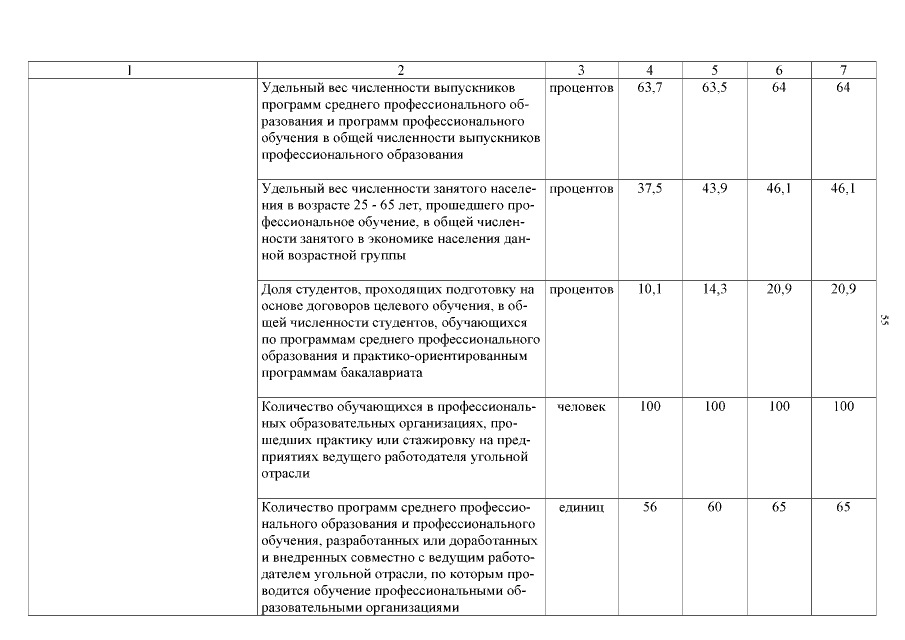 | 1 | 2 | 3 | 4 | 5 | 6 | 7 |
|---|---|---|---|---|---|---|
| | Удельный вес численности выпускников программ среднего профессионального образования и программ профессионального обучения в общей численности выпускников профессионального образования | процентов | 63,7 | 63,5 | 64 | 64 |
| | Удельный вес численности занятого населения в возрасте 25 - 65 лет, прошедшего профессиональное обучение, в общей численности занятого в экономике населения данной возрастной группы | процентов | 37,5 | 43,9 | 46,1 | 46,1 |
| | Доля студентов, проходящих подготовку на основе договоров целевого обучения, в общей численности студентов, обучающихся по программам среднего профессионального образования и практико-ориентированным программам бакалавриата | процентов | 10,1 | 14,3 | 20,9 | 20,9 |
| | Количество обучающихся в профессиональных образовательных организациях, прошедших практику или стажировку на предприятиях ведущего работодателя угольной отрасли | человек | 100 | 100 | 100 | 100 |
| | Количество программ среднего профессионального образования и профессионального обучения, разработанных или доработанных и внедренных совместно с ведущим работодателем угольной отрасли, по которым проводится обучение профессиональными образовательными организациями | единиц | 56 | 60 | 65 | 65 |

55